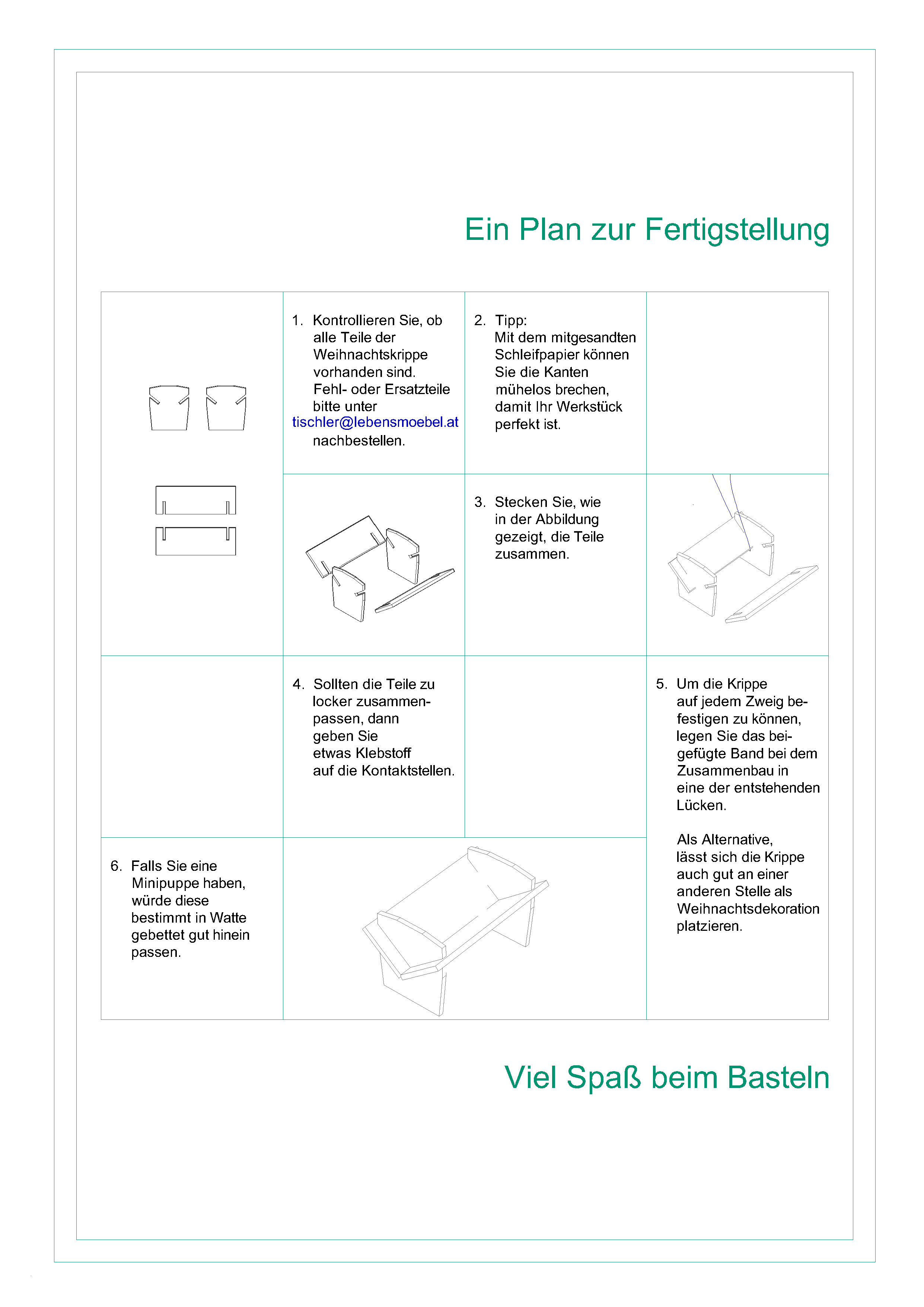 Ein Plan zur Fertigstellung

1. Kontrollieren Sie, ob alle Teile der Weihnachtskrippe vorhanden sind. Fehl- oder Ersatzteile bitte unter tischler@lebensmoebel.at nachbestellen.

2. Tipp: Mit dem mitgesandten Schleifpapier können Sie die Kanten mühelos brechen, damit Ihr Werkstück perfekt ist.

3. Stecken Sie, wie in der Abbildung gezeigt, die Teile zusammen.

4. Sollten die Teile zu locker zusammenpassen, dann geben Sie etwas Klebstoff auf die Kontaktstellen.

5. Um die Krippe auf jedem Zweig befestigen zu können, legen Sie das beigefügte Band bei dem Zusammenbau in eine der entstehenden Lücken.

Als Alternative, lässt sich die Krippe auch gut an einer anderen Stelle als Weihnachtsdekoration platzieren.

6. Falls Sie eine Minipuppe haben, würde diese bestimmt in Watte gebettet gut hinein passen.

Viel Spaß beim Basteln